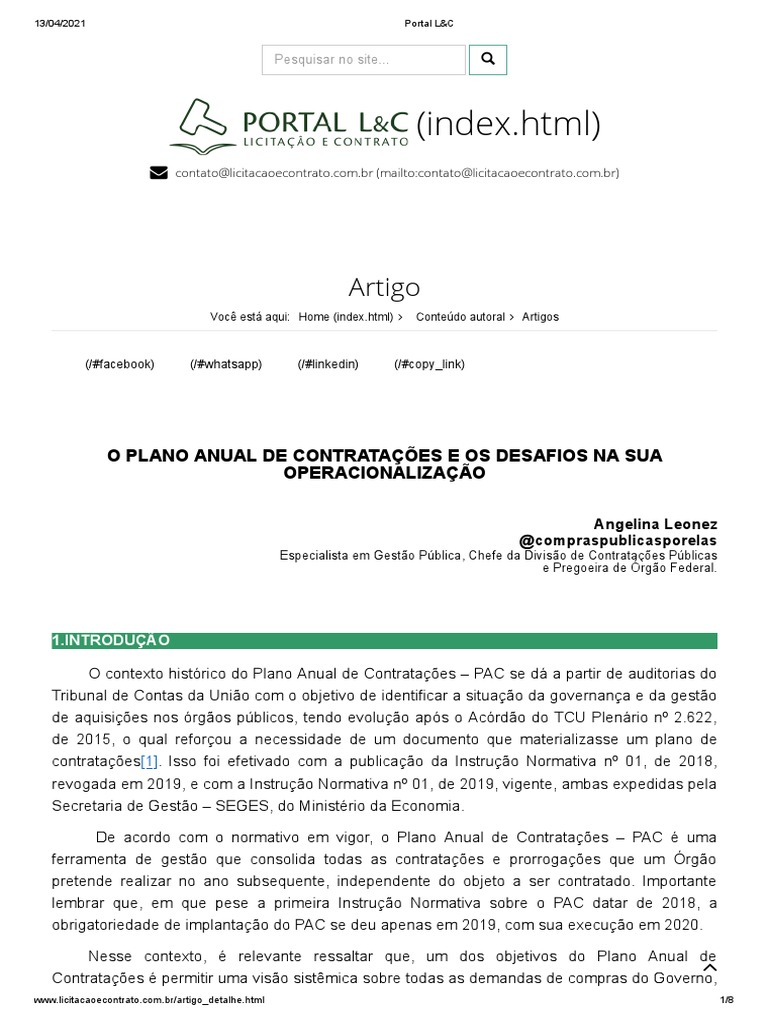 13/04/2021 Portal L&C

Pesquisar no site...

PORTAL L&C LICITAÇÃO E CONTRATO (index.html)

contato@licitacaoecontrato.com.br (mailto:contato@licitacaoecontrato.com.br)

Artigo

Você está aqui: Home (index.html) > Conteúdo autoral > Artigos

(/#facebook) (/#whatsapp) (/#linkedin) (/#copy_link)

O PLANO ANUAL DE CONTRATAÇÕES E OS DESAFIOS NA SUA OPERACIONALIZAÇÃO

Angelina Leonez
@compraspublicasporelas
Especialista em Gestão Pública, Chefe da Divisão de Contratações Públicas e Pregoeira de Órgão Federal.

1.INTRODUÇÃO

O contexto histórico do Plano Anual de Contratações – PAC se dá a partir de auditorias do Tribunal de Contas da União com o objetivo de identificar a situação da governança e da gestão de aquisições nos órgãos públicos, tendo evolução após o Acórdão do TCU Plenário nº 2.622, de 2015, o qual reforçou a necessidade de um documento que materializasse um plano de contratações[1]. Isso foi efetivado com a publicação da Instrução Normativa nº 01, de 2018, revogada em 2019, e com a Instrução Normativa nº 01, de 2019, vigente, ambas expedidas pela Secretaria de Gestão – SEGES, do Ministério da Economia.

De acordo com o normativo em vigor, o Plano Anual de Contratações – PAC é uma ferramenta de gestão que consolida todas as contratações e prorrogações que um Órgão pretende realizar no ano subsequente, independente do objeto a ser contratado. Importante lembrar que, em que pese a primeira Instrução Normativa sobre o PAC datar de 2018, a obrigatoriedade de implantação do PAC se deu apenas em 2019, com sua execução em 2020.

Nesse contexto, é relevante ressaltar que, um dos objetivos do Plano Anual de Contratações é permitir uma visão sistêmica sobre todas as demandas de compras do Governo,

www.licitacaoecontrato.com.br/artigo_detalhe.html 1/8